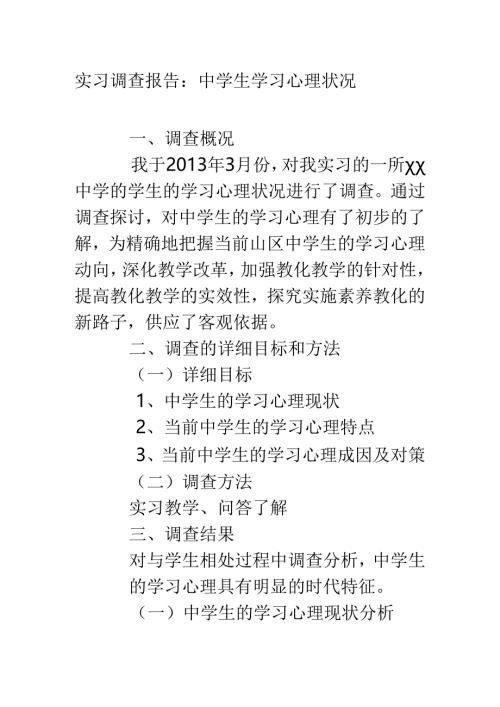 实习调查报告：中学生学习心理状况

一、调查概况

我于2013年3月份，对我实习的一所χχ中学的学生的学习心理状况进行了调查。通过调查探讨，对中学生的学习心理有了初步的了解，为精确地把握当前山区中学生的学习心理动向，深化教学改革，加强教化教学的针对性，提高教化教学的实效性，探究实施素养教化的新路子，供应了客观依据。

二、调查的详细目标和方法

（一）详细目标

1、中学生的学习心理现状

2、当前中学生的学习心理特点

3、当前中学生的学习心理成因及对策

（二）调查方法

实习教学、问答了解

三、调查结果

对与学生相处过程中调查分析，中学生的学习心理具有明显的时代特征。

（一）中学生的学习心理现状分析